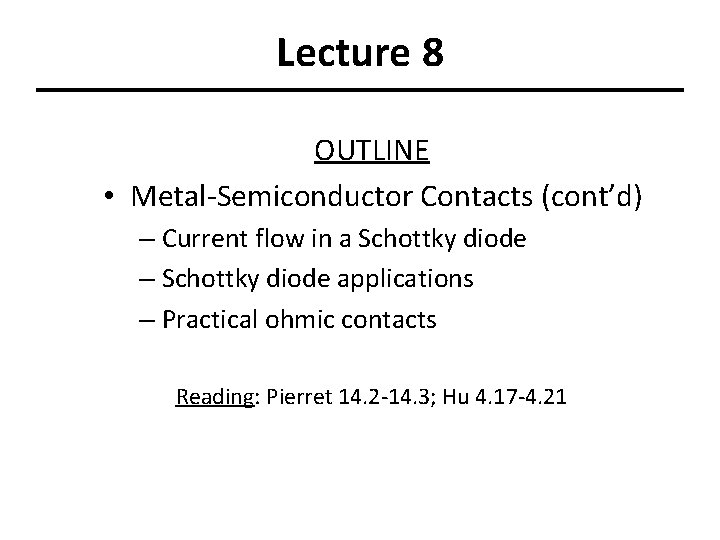 Lecture 8

OUTLINE

• Metal-Semiconductor Contacts (cont'd)
– Current flow in a Schottky diode
– Schottky diode applications
– Practical ohmic contacts

Reading: Pierret 14.2-14.3; Hu 4.17-4.21